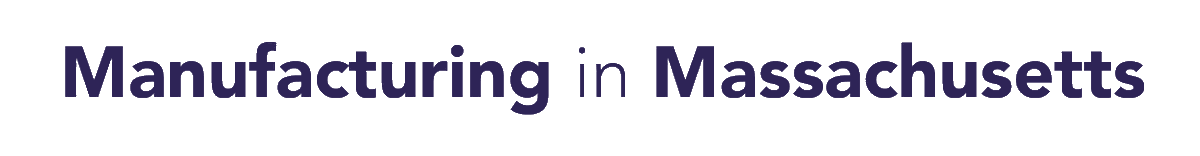 Manufacturing in Massachusetts